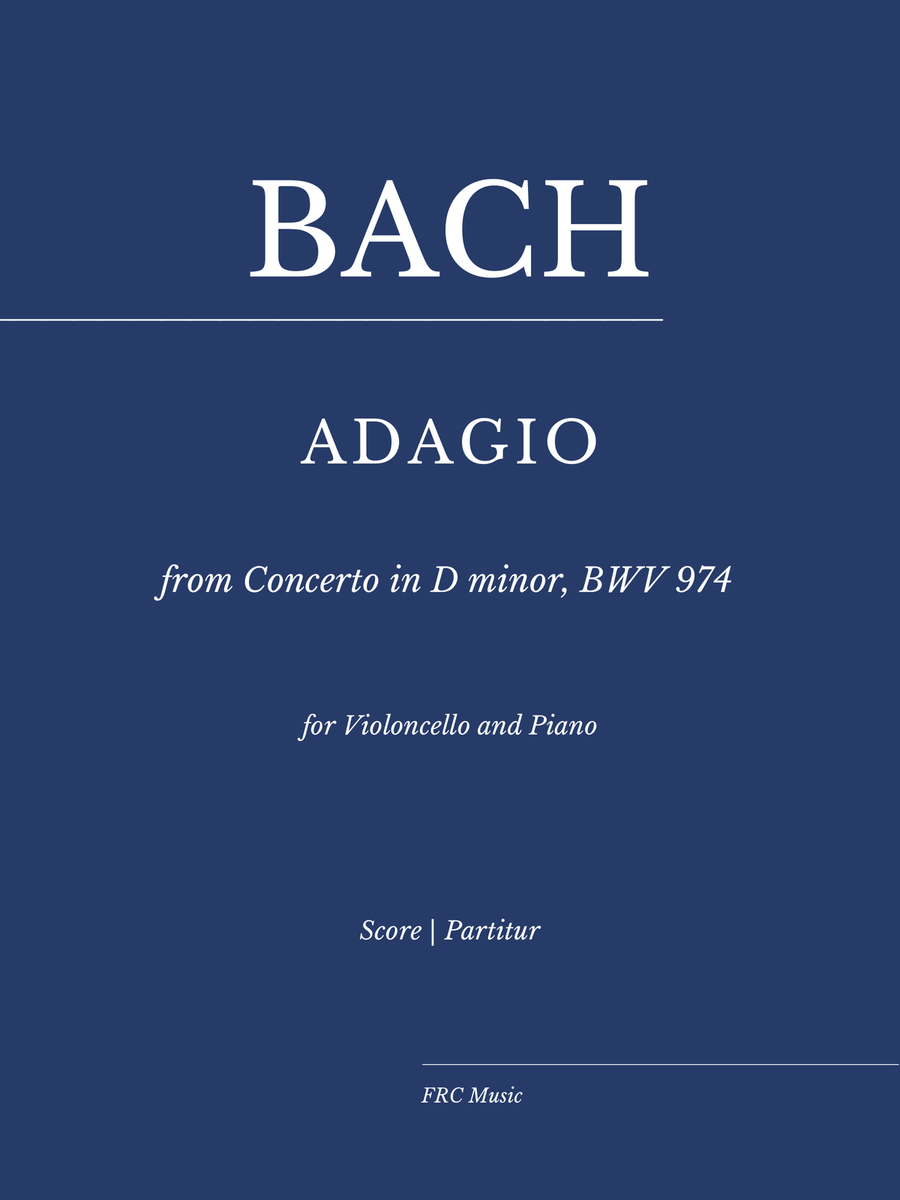 BACH

ADAGIO

from Concerto in D minor, BWV 974

for Violoncello and Piano

Score | Partitur

FRC Music